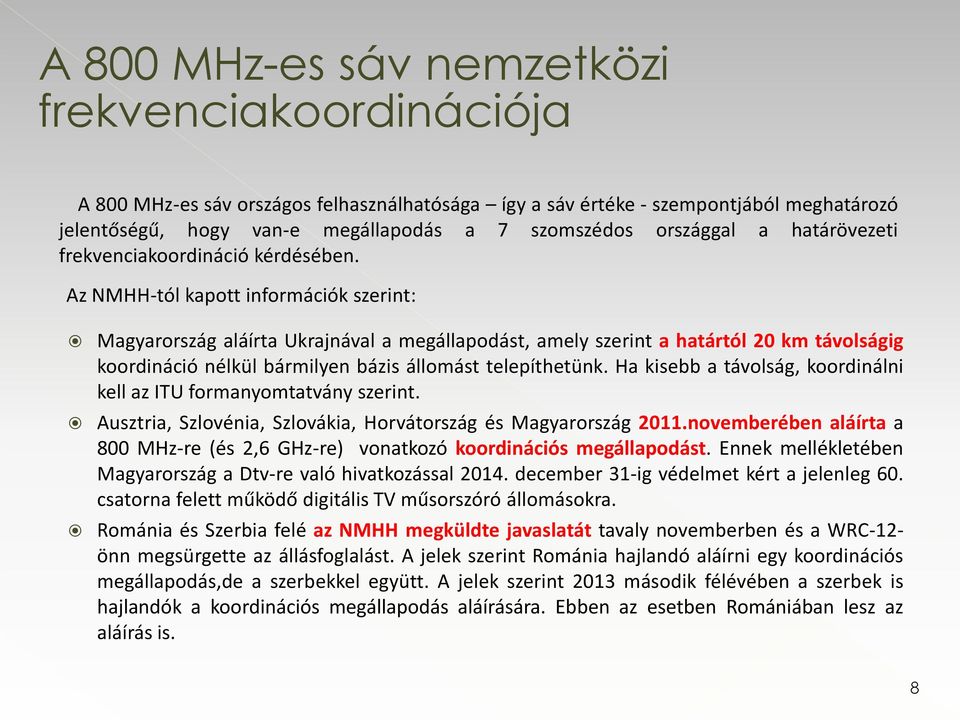 A 800 MHz-es sáv nemzetközi frekvenciakoordinációja

A 800 MHz-es sáv országos felhasználhatósága – így a sáv értéke - szempontjából meghatározó jelentőségű, hogy van-e megállapodás a 7 szomszédos országgal a határövezeti frekvenciakoordináció kérdésében.

Az NMHH-tól kapott információk szerint:

Magyarország aláírta Ukrajnával a megállapodást, amely szerint a határtól 20 km távolságig koordináció nélkül bármilyen bázis állomást telepíthetünk. Ha kisebb a távolság, koordinálni kell az ITU formanyomtatvány szerint.

Ausztria, Szlovénia, Szlovákia, Horvátország és Magyarország 2011.novemberében aláírta a 800 MHz-re (és 2,6 GHz-re) vonatkozó koordinációs megállapodást. Ennek mellékletében Magyarország a Dtv-re való hivatkozással 2014. december 31-ig védelmet kért a jelenleg 60. csatorna felett működő digitális TV műsorszóró állomásokra.

Románia és Szerbia felé az NMHH megküldte javaslatát tavaly novemberben és a WRC-12-önn megsürgette az állásfoglalást. A jelek szerint Románia hajlandó aláírni egy koordinációs megállapodás,de a szerbekkel együtt. A jelek szerint 2013 második félévében a szerbek is hajlandók a koordinációs megállapodás aláírására. Ebben az esetben Romániában lesz az aláírás is.

8